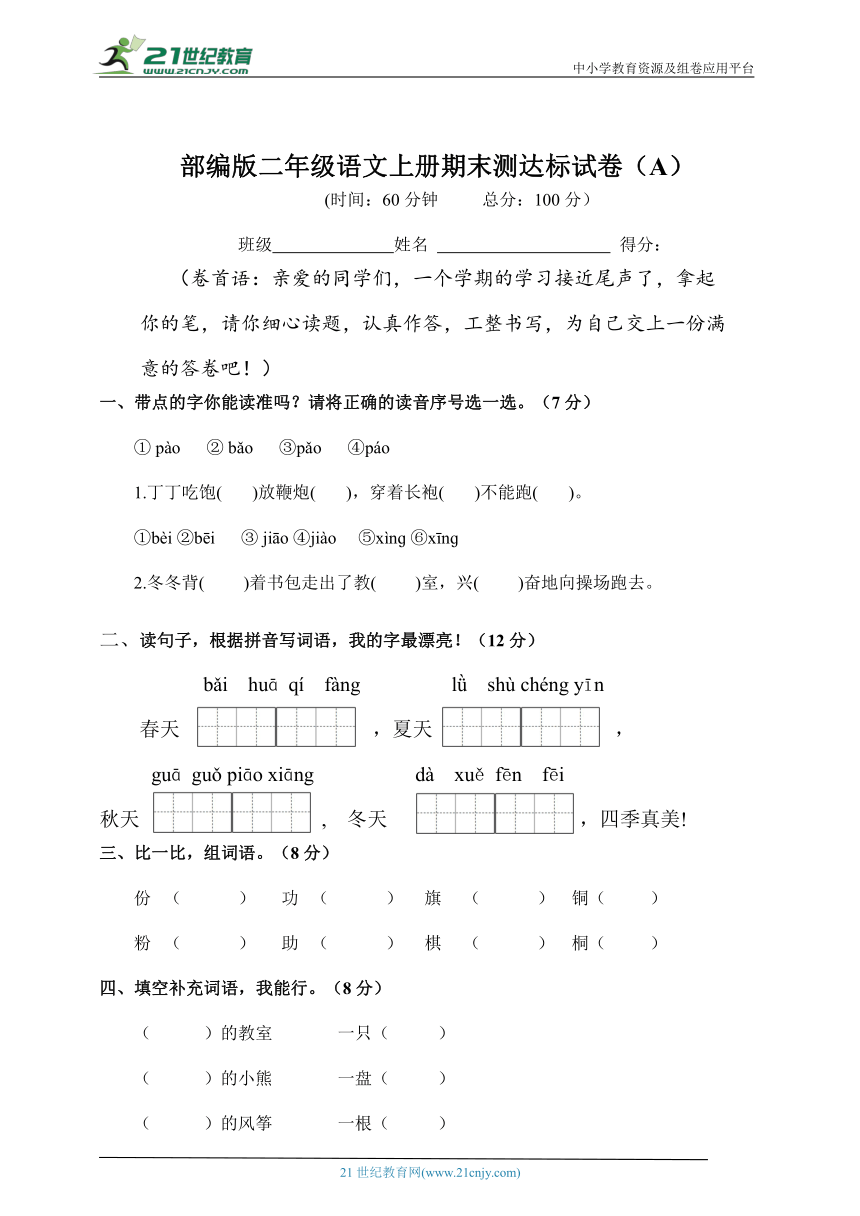 21世纪教育
www.21cnjy.com
中小学教育资源及组卷应用平台

部编版二年级语文上册期末测达标试卷（A）
(时间：60 分钟　　总分：100 分）

班级______________姓名 ____________________ 得分：

（卷首语：亲爱的同学们，一个学期的学习接近尾声了，拿起你的笔，请你细心读题，认真作答，工整书写，为自己交上一份满意的答卷吧！）

一、带点的字你能读准吗？请将正确的读音序号选一选。（7 分）

① pào　② bǎo　③pǎo　④páo

1.丁丁吃饱(　　)放鞭炮(　　)，穿着长袍(　　)不能跑(　　)。

①bèi ②bēi　③ jiāo ④jiào　⑤xìng ⑥xīng

2.冬冬背(　　)着书包走出了教(　　)室，兴(　　)奋地向操场跑去。

二、读句子，根据拼音写词语，我的字最漂亮！（12 分）

bǎi huā qí fàng　　lǜ shù chéng yīn

春天 ，夏天 ，

guā guǒ piāo xiāng　　dà xuě fēn fēi

秋天 ， 冬天 ，四季真美!

三、比一比，组词语。（8 分）

份（　　）　功（　　）　旗（　　）　铜（　　）

粉（　　）　助（　　）　棋（　　）　桐（　　）

四、填空补充词语，我能行。（8 分）

（　　）的教室　　一只（　　）

（　　）的小熊　　一盘（　　）

（　　）的风筝　　一根（　　）

21 世纪教育网(www.21cnjy.com)